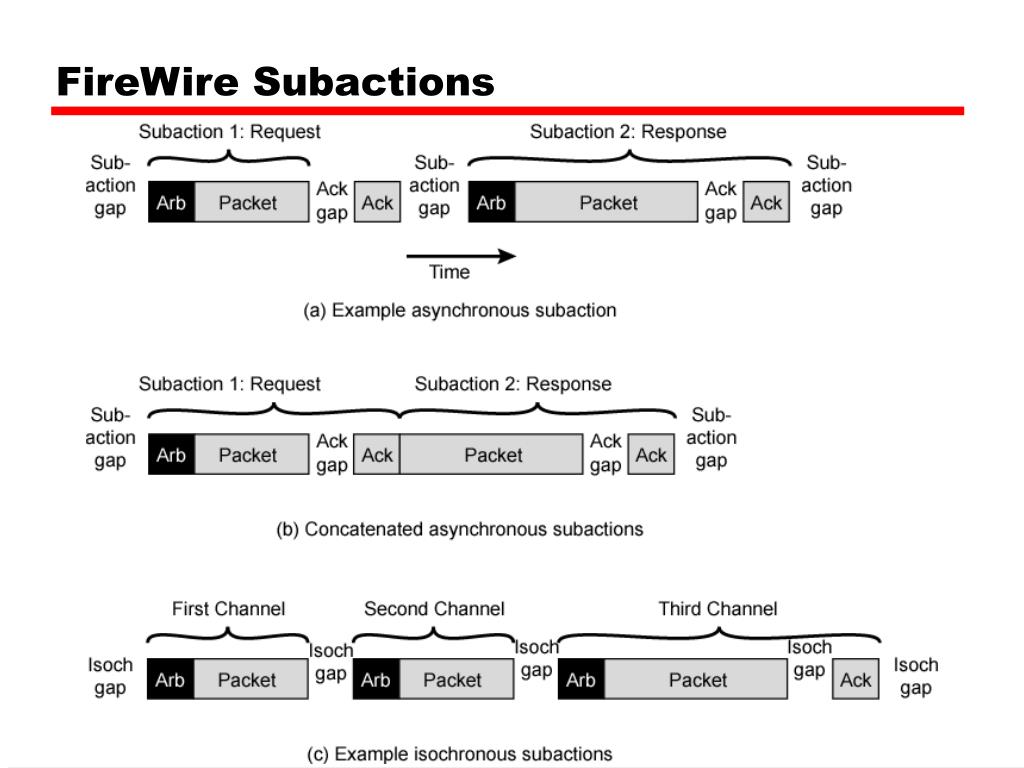 FireWire Subactions

Subaction 1: Request

Subaction 2: Response

Sub-action gap

Arb

Packet

Ack gap

Ack

Sub-action gap

Arb

Packet

Ack gap

Ack

Sub-action gap

Time

(a) Example asynchronous subaction

Subaction 1: Request

Subaction 2: Response

Sub-action gap

Arb

Packet

Ack gap

Ack

Packet

Ack gap

Ack

Sub-action gap

(b) Concatenated asynchronous subactions

First Channel

Second Channel

Third Channel

Isoch gap

Arb

Packet

Isoch gap

Arb

Packet

Isoch gap

Arb

Packet

Isoch gap

Ack

Isoch gap

(c) Example isochronous subactions